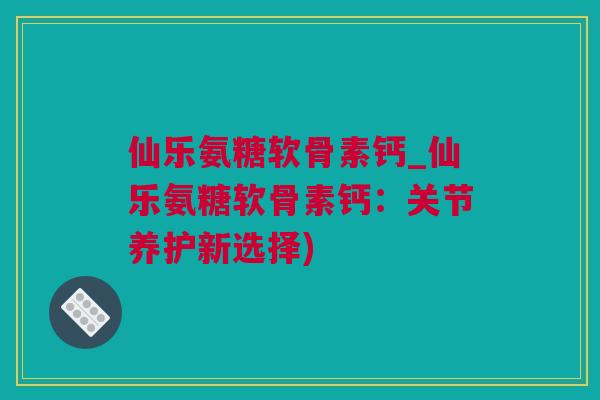 仙乐氨糖软骨素钙_仙乐氨糖软骨素钙：关节养护新选择)